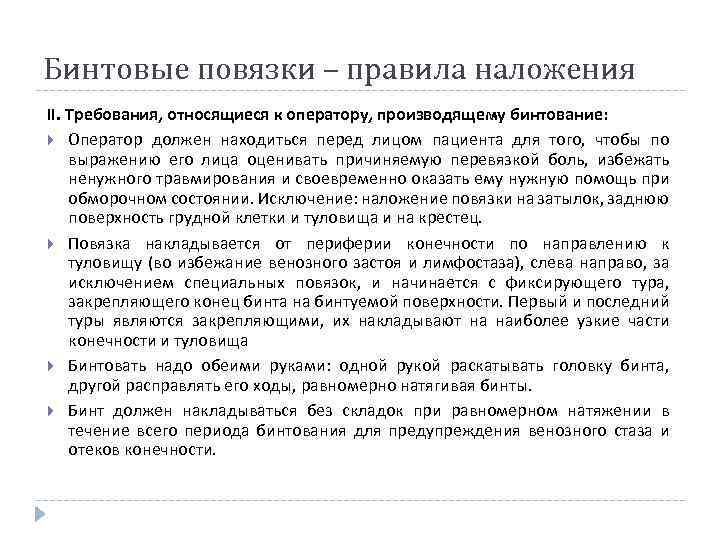 Бинтовые повязки – правила наложения

II. Требования, относящиеся к оператору, производящему бинтование:

Оператор должен находиться перед лицом пациента для того, чтобы по выражению его лица оценивать причиняемую перевязкой боль, избежать ненужного травмирования и своевременно оказать ему нужную помощь при обморочном состоянии. Исключение: наложение повязки на затылок, заднюю поверхность грудной клетки и туловища и на крестец.

Повязка накладывается от периферии конечности по направлению к туловищу (во избежание венозного застоя и лимфостаза), слева направо, за исключением специальных повязок, и начинается с фиксирующего тура, закрепляющего конец бинта на бинтуемой поверхности. Первый и последний туры являются закрепляющими, их накладывают на наиболее узкие части конечности и туловища

Бинтовать надо обеими руками: одной рукой раскатывать головку бинта, другой расправлять его ходы, равномерно натягивая бинты.

Бинт должен накладываться без складок при равномерном натяжении в течение всего периода бинтования для предупреждения венозного стаза и отеков конечности.